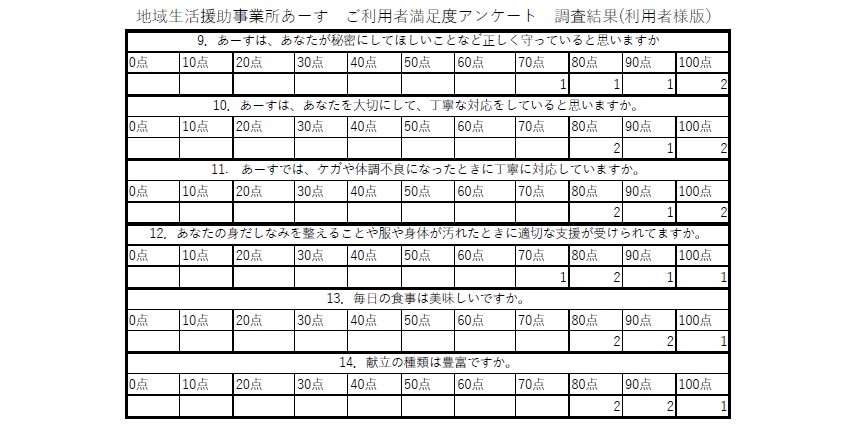 地域生活援助事業所あーす　ご利用者満足度アンケート　調査結果(利用者様版)

9. あーすは、あなたが秘密にしてほしいことなど正しく守っていると思いますか

| 0点 | 10点 | 20点 | 30点 | 40点 | 50点 | 60点 | 70点 | 80点 | 90点 | 100点 |
|---|---|---|---|---|---|---|---|---|---|---|
| | | | | | | | 1 | 1 | 1 | 2 |

10. あーすは、あなたを大切にして、丁寧な対応をしていると思いますか。

| 0点 | 10点 | 20点 | 30点 | 40点 | 50点 | 60点 | 70点 | 80点 | 90点 | 100点 |
|---|---|---|---|---|---|---|---|---|---|---|
| | | | | | | | | 2 | 1 | 2 |

11. あーすでは、ケガや体調不良になったときに丁寧に対応していますか。

| 0点 | 10点 | 20点 | 30点 | 40点 | 50点 | 60点 | 70点 | 80点 | 90点 | 100点 |
|---|---|---|---|---|---|---|---|---|---|---|
| | | | | | | | | 2 | 1 | 2 |

12. あなたの身だしなみを整えることや服や身体が汚れたときに適切な支援が受けられてますか。

| 0点 | 10点 | 20点 | 30点 | 40点 | 50点 | 60点 | 70点 | 80点 | 90点 | 100点 |
|---|---|---|---|---|---|---|---|---|---|---|
| | | | | | | | 1 | 2 | 1 | 1 |

13. 毎日の食事は美味しいですか。

| 0点 | 10点 | 20点 | 30点 | 40点 | 50点 | 60点 | 70点 | 80点 | 90点 | 100点 |
|---|---|---|---|---|---|---|---|---|---|---|
| | | | | | | | | 2 | 2 | 1 |

14. 献立の種類は豊富ですか。

| 0点 | 10点 | 20点 | 30点 | 40点 | 50点 | 60点 | 70点 | 80点 | 90点 | 100点 |
|---|---|---|---|---|---|---|---|---|---|---|
| | | | | | | | | 2 | 2 | 1 |